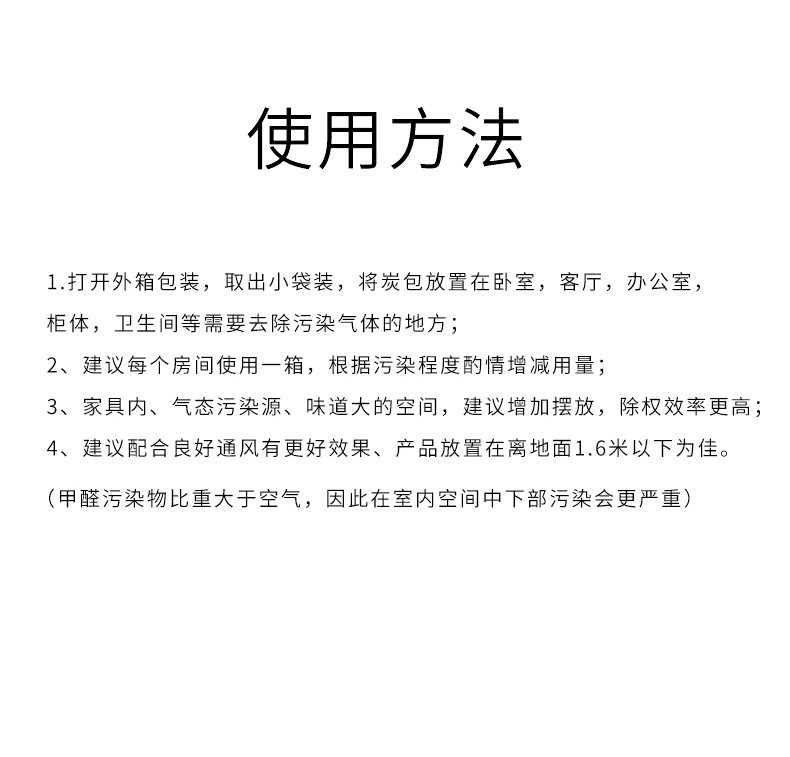 使用方法

1.打开外箱包装，取出小袋装，将炭包放置在卧室，客厅，办公室，柜体，卫生间等需要去除污染气体的地方；

2、建议每个房间使用一箱，根据污染程度酌情增减用量；

3、家具内、气态污染源、味道大的空间，建议增加摆放，除权效率更高；

4、建议配合良好通风有更好效果、产品放置在离地面1.6米以下为佳。

（甲醛污染物比重大于空气，因此在室内空间中下部污染会更严重）